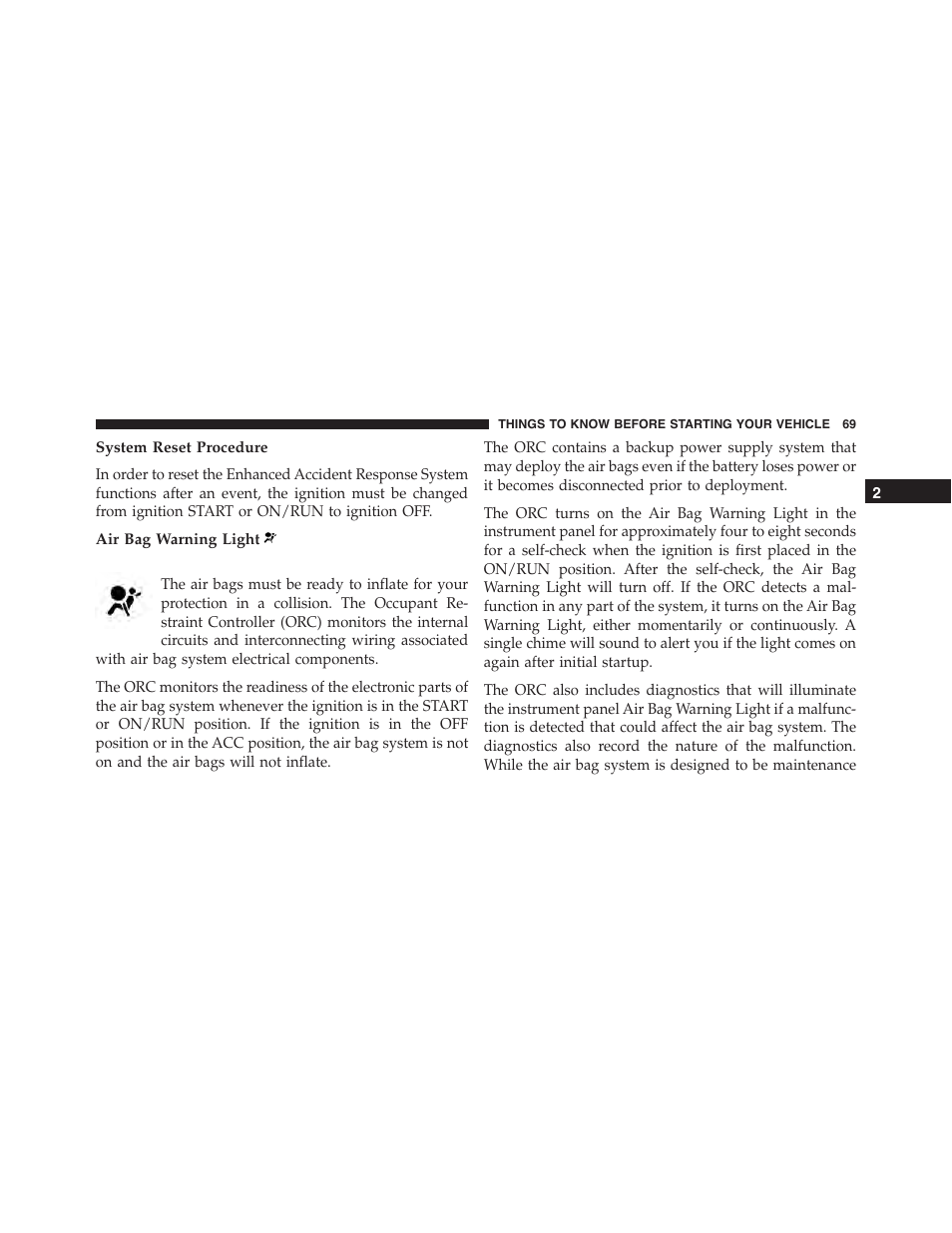 THINGS TO KNOW BEFORE STARTING YOUR VEHICLE 69

System Reset Procedure

In order to reset the Enhanced Accident Response System functions after an event, the ignition must be changed from ignition START or ON/RUN to ignition OFF.

Air Bag Warning Light

The air bags must be ready to inflate for your protection in a collision. The Occupant Restraint Controller (ORC) monitors the internal circuits and interconnecting wiring associated with air bag system electrical components.

The ORC monitors the readiness of the electronic parts of the air bag system whenever the ignition is in the START or ON/RUN position. If the ignition is in the OFF position or in the ACC position, the air bag system is not on and the air bags will not inflate.

The ORC contains a backup power supply system that may deploy the air bags even if the battery loses power or it becomes disconnected prior to deployment.

The ORC turns on the Air Bag Warning Light in the instrument panel for approximately four to eight seconds for a self-check when the ignition is first placed in the ON/RUN position. After the self-check, the Air Bag Warning Light will turn off. If the ORC detects a malfunction in any part of the system, it turns on the Air Bag Warning Light, either momentarily or continuously. A single chime will sound to alert you if the light comes on again after initial startup.

The ORC also includes diagnostics that will illuminate the instrument panel Air Bag Warning Light if a malfunction is detected that could affect the air bag system. The diagnostics also record the nature of the malfunction. While the air bag system is designed to be maintenance

2